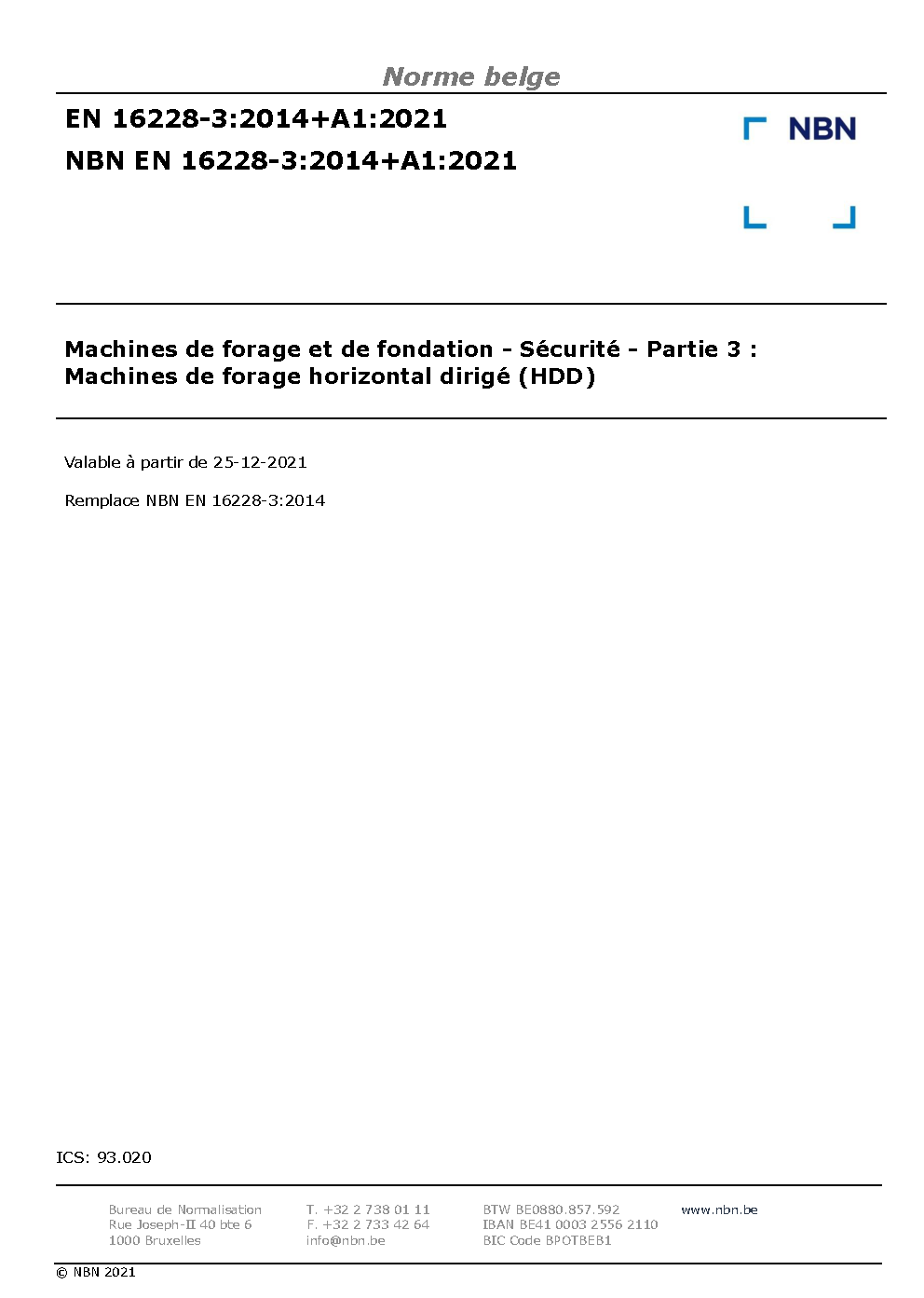 Norme belge

EN 16228-3:2014+A1:2021
NBN EN 16228-3:2014+A1:2021

NBN

Machines de forage et de fondation - Sécurité - Partie 3 : Machines de forage horizontal dirigé (HDD)

Valable à partir de 25-12-2021

Remplace NBN EN 16228-3:2014

ICS: 93.020

Bureau de Normalisation
Rue Joseph-II 40 bte 6
1000 Bruxelles

T. +32 2 738 01 11
F. +32 2 733 42 64
info@nbn.be

BTW BE0880.857.592
IBAN BE41 0003 2556 2110
BIC Code BPOTBEB1

www.nbn.be

© NBN 2021